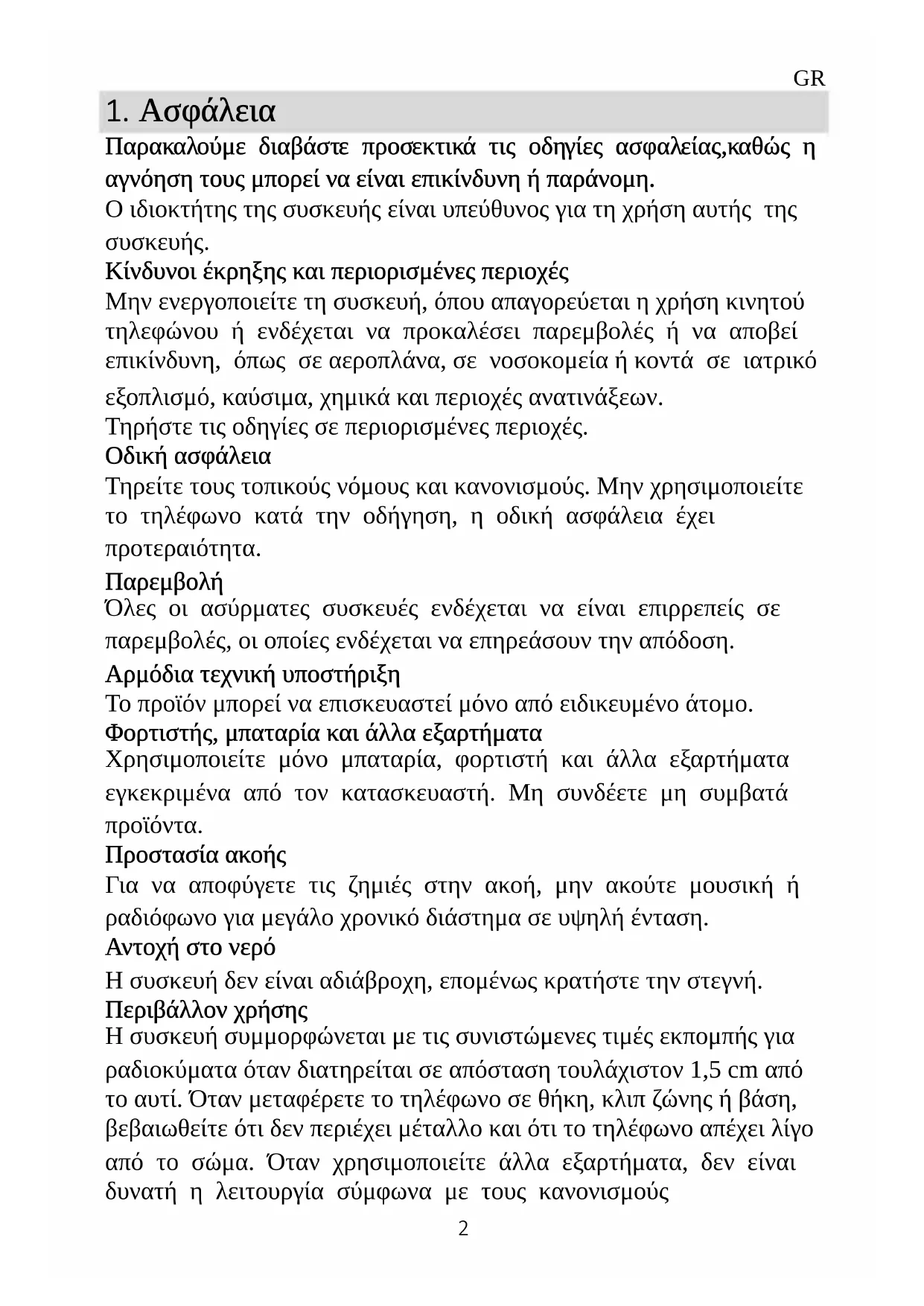 GR

1. Ασφάλεια

Παρακαλούμε διαβάστε προσεκτικά τις οδηγίες ασφαλείας,καθώς η αγνόηση τους μπορεί να είναι επικίνδυνη ή παράνομη.
Ο ιδιοκτήτης της συσκευής είναι υπεύθυνος για τη χρήση αυτής της συσκευής.
Κίνδυνοι έκρηξης και περιορισμένες περιοχές
Μην ενεργοποιείτε τη συσκευή, όπου απαγορεύεται η χρήση κινητού τηλεφώνου ή ενδέχεται να προκαλέσει παρεμβολές ή να αποβεί επικίνδυνη, όπως σε αεροπλάνα, σε νοσοκομεία ή κοντά σε ιατρικό εξοπλισμό, καύσιμα, χημικά και περιοχές ανατινάξεων.
Τηρήστε τις οδηγίες σε περιορισμένες περιοχές.
Οδική ασφάλεια
Τηρείτε τους τοπικούς νόμους και κανονισμούς. Μην χρησιμοποιείτε το τηλέφωνο κατά την οδήγηση, η οδική ασφάλεια έχει προτεραιότητα.
Παρεμβολή
Όλες οι ασύρματες συσκευές ενδέχεται να είναι επιρρεπείς σε παρεμβολές, οι οποίες ενδέχεται να επηρεάσουν την απόδοση.
Αρμόδια τεχνική υποστήριξη
Το προϊόν μπορεί να επισκευαστεί μόνο από ειδικευμένο άτομο.
Φορτιστής, μπαταρία και άλλα εξαρτήματα
Χρησιμοποιείτε μόνο μπαταρία, φορτιστή και άλλα εξαρτήματα εγκεκριμένα από τον κατασκευαστή. Μη συνδέετε μη συμβατά προϊόντα.
Προστασία ακοής
Για να αποφύγετε τις ζημιές στην ακοή, μην ακούτε μουσική ή ραδιόφωνο για μεγάλο χρονικό διάστημα σε υψηλή ένταση.
Αντοχή στο νερό
Η συσκευή δεν είναι αδιάβροχη, επομένως κρατήστε την στεγνή.
Περιβάλλον χρήσης
Η συσκευή συμμορφώνεται με τις συνιστώμενες τιμές εκπομπής για ραδιοκύματα όταν διατηρείται σε απόσταση τουλάχιστον 1,5 cm από το αυτί. Όταν μεταφέρετε το τηλέφωνο σε θήκη, κλιπ ζώνης ή βάση, βεβαιωθείτε ότι δεν περιέχει μέταλλο και ότι το τηλέφωνο απέχει λίγο από το σώμα. Όταν χρησιμοποιείτε άλλα εξαρτήματα, δεν είναι δυνατή η λειτουργία σύμφωνα με τους κανονισμούς

2